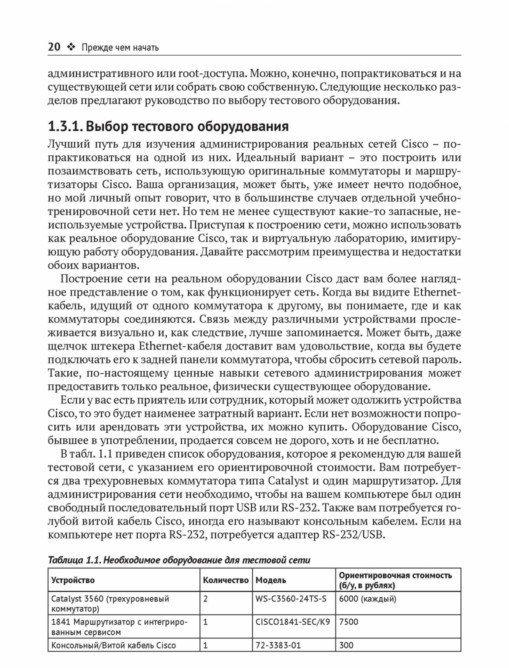 20 ❖ Прежде чем начать

административного или root-доступа. Можно, конечно, попрактиковаться и на существующей сети или собрать свою собственную. Следующие несколько разделов предлагают руководство по выбору тестового оборудования.

1.3.1. Выбор тестового оборудования

Лучший путь для изучения администрирования реальных сетей Cisco – попрактиковаться на одной из них. Идеальный вариант – это построить или позаимствовать сеть, использующую оригинальные коммутаторы и маршрутизаторы Cisco. Ваша организация, может быть, уже имеет нечто подобное, но мой личный опыт говорит, что в большинстве случаев отдельной учебно-тренировочной сети нет. Но тем не менее существуют какие-то запасные, неиспользуемые устройства. Приступая к построению сети, можно использовать как реальное оборудование Cisco, так и виртуальную лабораторию, имитирующую работу оборудования. Давайте рассмотрим преимущества и недостатки обоих вариантов.

Построение сети на реальном оборудовании Cisco даст вам более наглядное представление о том, как функционирует сеть. Когда вы видите Ethernet-кабель, идущий от одного коммутатора к другому, вы понимаете, где и как коммутаторы соединяются. Связь между различными устройствами прослеживается визуально и, как следствие, лучше запоминается. Может быть, даже щелчок штекера Ethernet-кабеля доставит вам удовольствие, когда вы будете подключать его к задней панели коммутатора, чтобы сбросить сетевой пароль. Такие, по-настоящему ценные навыки сетевого администрирования может предоставить только реальное, физически существующее оборудование.

Если у вас есть приятель или сотрудник, который может одолжить устройства Cisco, то это будет наименее затратный вариант. Если нет возможности попросить или арендовать эти устройства, их можно купить. Оборудование Cisco, бывшее в употреблении, продается совсем не дорого, хоть и не бесплатно.

В табл. 1.1 приведен список оборудования, которое я рекомендую для вашей тестовой сети, с указанием его ориентировочной стоимости. Вам потребуется два трехуровневых коммутатора типа Catalyst и один маршрутизатор. Для администрирования сети необходимо, чтобы на вашем компьютере был один свободный последовательный порт USB или RS-232. Также вам потребуется голубой витой кабель Cisco, иногда его называют консольным кабелем. Если на компьютере нет порта RS-232, потребуется адаптер RS-232/USB.

Таблица 1.1. Необходимое оборудование для тестовой сети

| Устройство | Количество | Модель | Ориентировочная стоимость (б/у, в рублях) |
|---|---|---|---|
| Catalyst 3560 (трехуровневый коммутатор) | 2 | WS-C3560-24TS-S | 6000 (каждый) |
| 1841 Маршрутизатор с интегрированным сервисом | 1 | CISCO1841-SEC/K9 | 7500 |
| Консольный/Витой кабель Cisco | 1 | 72-3383-01 | 300 |